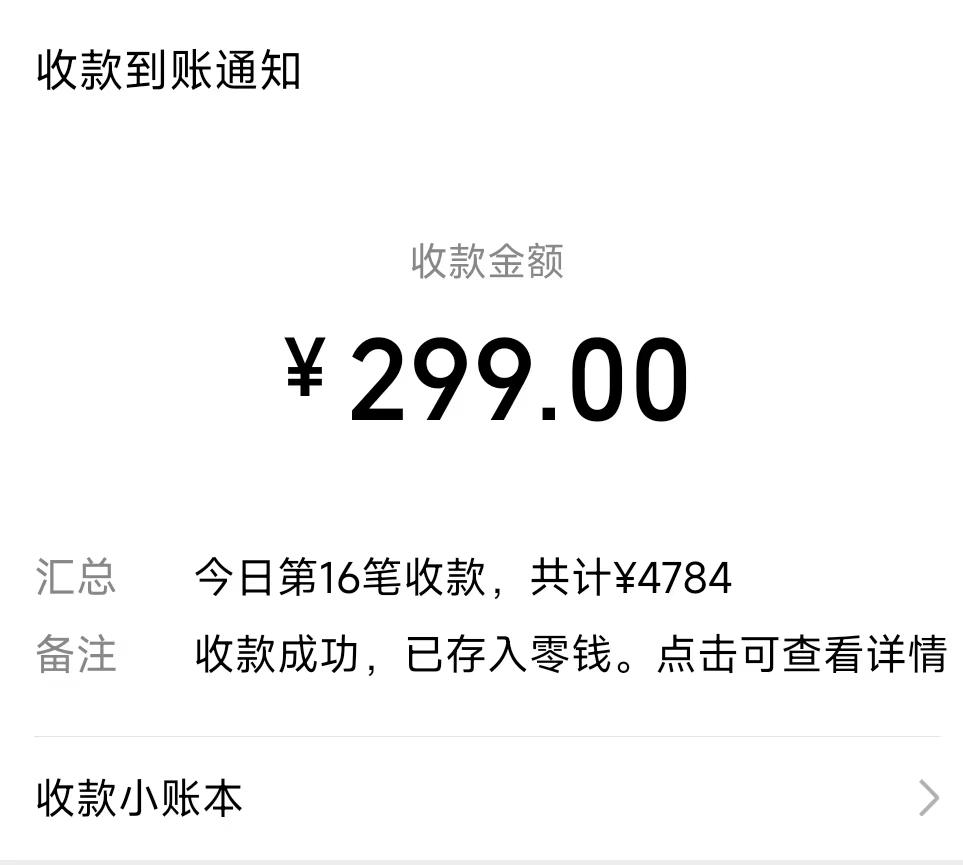 收款到账通知

收款金额

¥ 299.00

汇总　今日第16笔收款，共计¥4784
备注　收款成功，已存入零钱。点击可查看详情

收款小账本